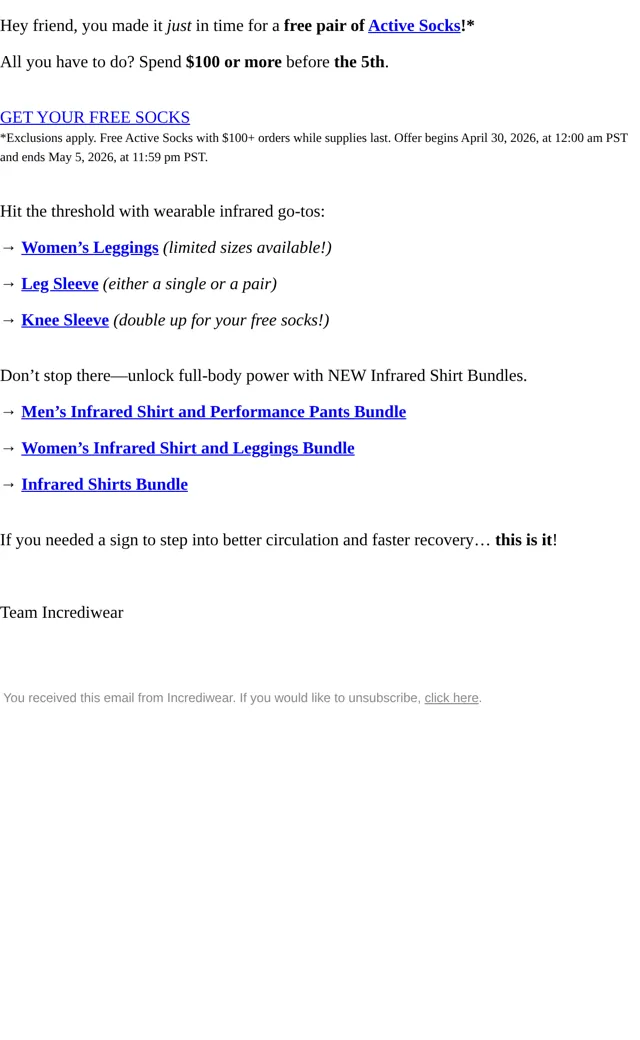 Hey friend, you made it just in time for a free pair of Active Socks!*

All you have to do? Spend $100 or more before the 5th.

GET YOUR FREE SOCKS
*Exclusions apply. Free Active Socks with $100+ orders while supplies last. Offer begins April 30, 2026, at 12:00 am PST and ends May 5, 2026, at 11:59 pm PST.

Hit the threshold with wearable infrared go-tos:

→ Women's Leggings (limited sizes available!)

→ Leg Sleeve (either a single or a pair)

→ Knee Sleeve (double up for your free socks!)

Don't stop there—unlock full-body power with NEW Infrared Shirt Bundles.

→ Men's Infrared Shirt and Performance Pants Bundle

→ Women's Infrared Shirt and Leggings Bundle

→ Infrared Shirts Bundle

If you needed a sign to step into better circulation and faster recovery… this is it!

Team Incrediwear

You received this email from Incrediwear. If you would like to unsubscribe, click here.